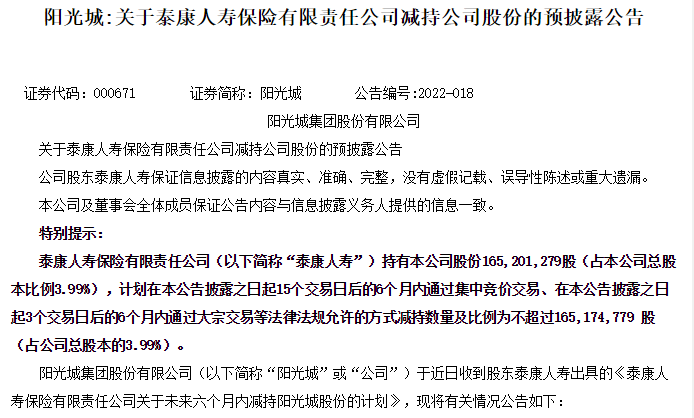 阳光城:关于泰康人寿保险有限责任公司减持公司股份的预披露公告

证券代码：000671　　证券简称：阳光城　　公告编号:2022-018

阳光城集团股份有限公司

关于泰康人寿保险有限责任公司减持公司股份的预披露公告

公司股东泰康人寿保证信息披露的内容真实、准确、完整，没有虚假记载、误导性陈述或重大遗漏。

本公司及董事会全体成员保证公告内容与信息披露义务人提供的信息一致。

特别提示：

泰康人寿保险有限责任公司（以下简称“泰康人寿”）持有本公司股份165,201,279股（占本公司总股本比例3.99%），计划在本公告披露之日起15个交易日后的6个月内通过集中竞价交易、在本公告披露之日起3个交易日后的6个月内通过大宗交易等法律法规允许的方式减持数量及比例为不超过165,174,779 股（占公司总股本的3.99%）。

阳光城集团股份有限公司（以下简称“阳光城”或“公司”）于近日收到股东泰康人寿出具的《泰康人寿保险有限责任公司关于未来六个月内减持阳光城股份的计划》，现将有关情况公告如下：